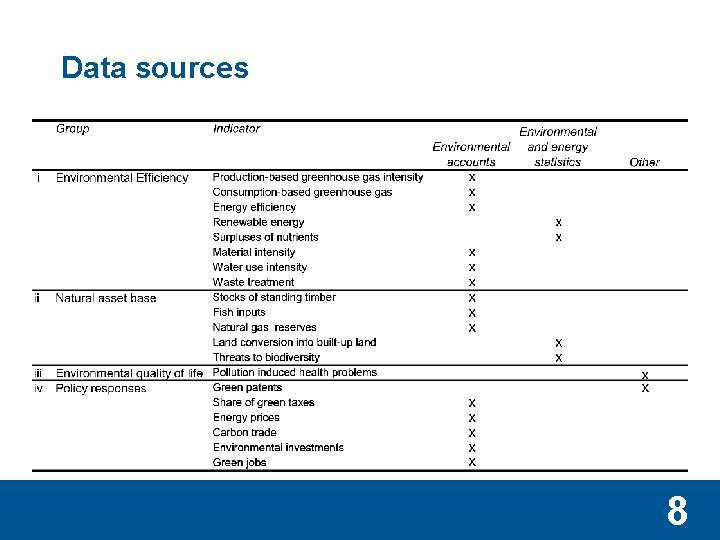 Data sources

| | Group | Indicator | Environmental accounts | Environmental and energy statistics | Other |
|---|---|---|---|---|---|
| i | Environmental Efficiency | Production-based greenhouse gas intensity | x | | |
| | | Consumption-based greenhouse gas | x | | |
| | | Energy efficiency | x | | |
| | | Renewable energy | | x | |
| | | Surpluses of nutrients | | x | |
| | | Material intensity | x | | |
| | | Water use intensity | x | | |
| | | Waste treatment | x | | |
| ii | Natural asset base | Stocks of standing timber | x | | |
| | | Fish inputs | x | | |
| | | Natural gas reserves | x | | |
| | | Land conversion into built-up land | | x | |
| | | Threats to biodiversity | | x | |
| iii | Environmental quality of life | Pollution induced health problems | | | x |
| iv | Policy responses | Green patents | | | x |
| | | Share of green taxes | x | | |
| | | Energy prices | x | | |
| | | Carbon trade | x | | |
| | | Environmental investments | x | | |
| | | Green jobs | x | | |

8